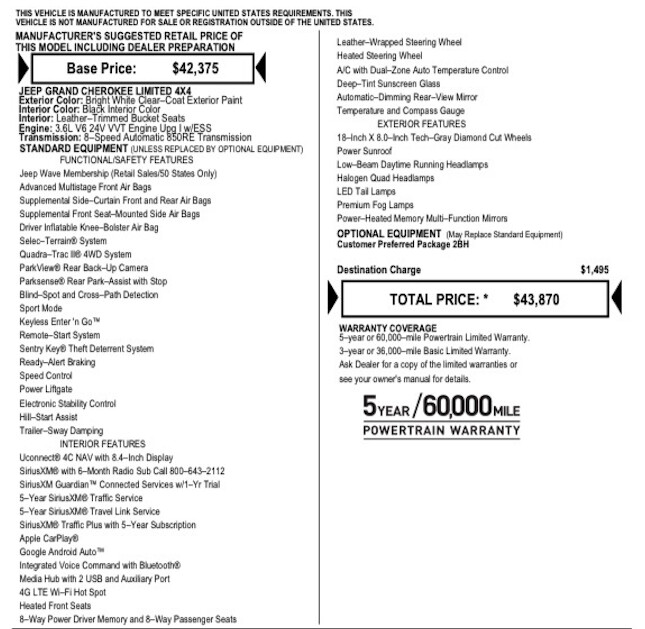 THIS VEHICLE IS MANUFACTURED TO MEET SPECIFIC UNITED STATES REQUIREMENTS. THIS VEHICLE IS NOT MANUFACTURED FOR SALE OR REGISTRATION OUTSIDE OF THE UNITED STATES.

MANUFACTURER'S SUGGESTED RETAIL PRICE OF THIS MODEL INCLUDING DEALER PREPARATION

Base Price: $42,375

JEEP GRAND CHEROKEE LIMITED 4X4
Exterior Color: Bright White Clear–Coat Exterior Paint
Interior Color: Black Interior Color
Interior: Leather–Trimmed Bucket Seats
Engine: 3.6L V6 24V VVT Engine Upg I w/ESS
Transmission: 8–Speed Automatic 850RE Transmission
STANDARD EQUIPMENT (UNLESS REPLACED BY OPTIONAL EQUIPMENT)
FUNCTIONAL/SAFETY FEATURES
Jeep Wave Membership (Retail Sales/50 States Only)
Advanced Multistage Front Air Bags
Supplemental Side–Curtain Front and Rear Air Bags
Supplemental Front Seat–Mounted Side Air Bags
Driver Inflatable Knee–Bolster Air Bag
Selec–Terrain® System
Quadra–Trac II® 4WD System
ParkView® Rear Back–Up Camera
Parksense® Rear Park–Assist with Stop
Blind–Spot and Cross–Path Detection
Sport Mode
Keyless Enter 'n Go™
Remote–Start System
Sentry Key® Theft Deterrent System
Ready–Alert Braking
Speed Control
Power Liftgate
Electronic Stability Control
Hill–Start Assist
Trailer–Sway Damping
INTERIOR FEATURES
Uconnect® 4C NAV with 8.4–Inch Display
SiriusXM® with 6–Month Radio Sub Call 800–643–2112
SiriusXM Guardian™ Connected Services w/1–Yr Trial
5–Year SiriusXM® Traffic Service
5–Year SiriusXM® Travel Link Service
SiriusXM® Traffic Plus with 5–Year Subscription
Apple CarPlay®
Google Android Auto™
Integrated Voice Command with Bluetooth®
Media Hub with 2 USB and Auxiliary Port
4G LTE Wi–Fi Hot Spot
Heated Front Seats
8–Way Power Driver Memory and 8–Way Passenger Seats

Leather–Wrapped Steering Wheel
Heated Steering Wheel
A/C with Dual–Zone Auto Temperature Control
Deep–Tint Sunscreen Glass
Automatic–Dimming Rear–View Mirror
Temperature and Compass Gauge
EXTERIOR FEATURES
18–Inch X 8.0–Inch Tech–Gray Diamond Cut Wheels
Power Sunroof
Low–Beam Daytime Running Headlamps
Halogen Quad Headlamps
LED Tail Lamps
Premium Fog Lamps
Power–Heated Memory Multi–Function Mirrors
OPTIONAL EQUIPMENT (May Replace Standard Equipment)
Customer Preferred Package 2BH

Destination Charge $1,495

TOTAL PRICE: * $43,870

WARRANTY COVERAGE
5–year or 60,000–mile Powertrain Limited Warranty.
3–year or 36,000–mile Basic Limited Warranty.
Ask Dealer for a copy of the limited warranties or see your owner's manual for details.

5 YEAR / 60,000 MILE
POWERTRAIN WARRANTY